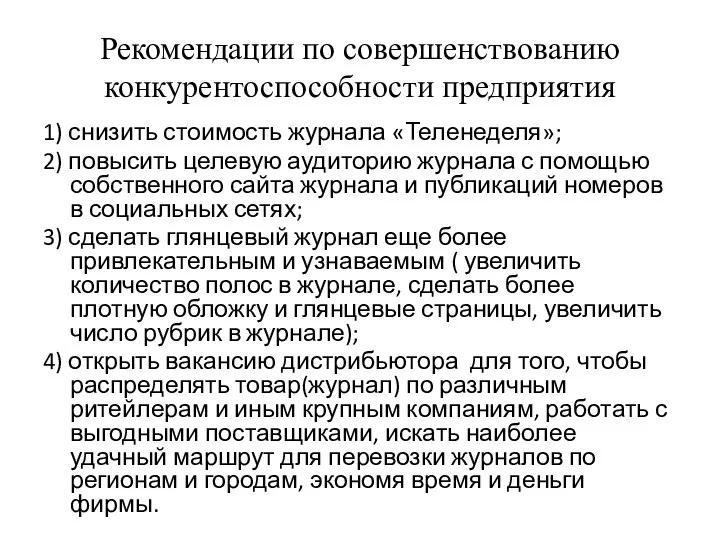 Рекомендации по совершенствованию конкурентоспособности предприятия

1) снизить стоимость журнала «Теленеделя»;

2) повысить целевую аудиторию журнала с помощью собственного сайта журнала и публикаций номеров в социальных сетях;

3) сделать глянцевый журнал еще более привлекательным и узнаваемым ( увеличить количество полос в журнале, сделать более плотную обложку и глянцевые страницы, увеличить число рубрик в журнале);

4) открыть вакансию дистрибьютора  для того, чтобы распределять товар(журнал) по различным ритейлерам и иным крупным компаниям, работать с выгодными поставщиками, искать наиболее удачный маршрут для перевозки журналов по регионам и городам, экономя время и деньги фирмы.